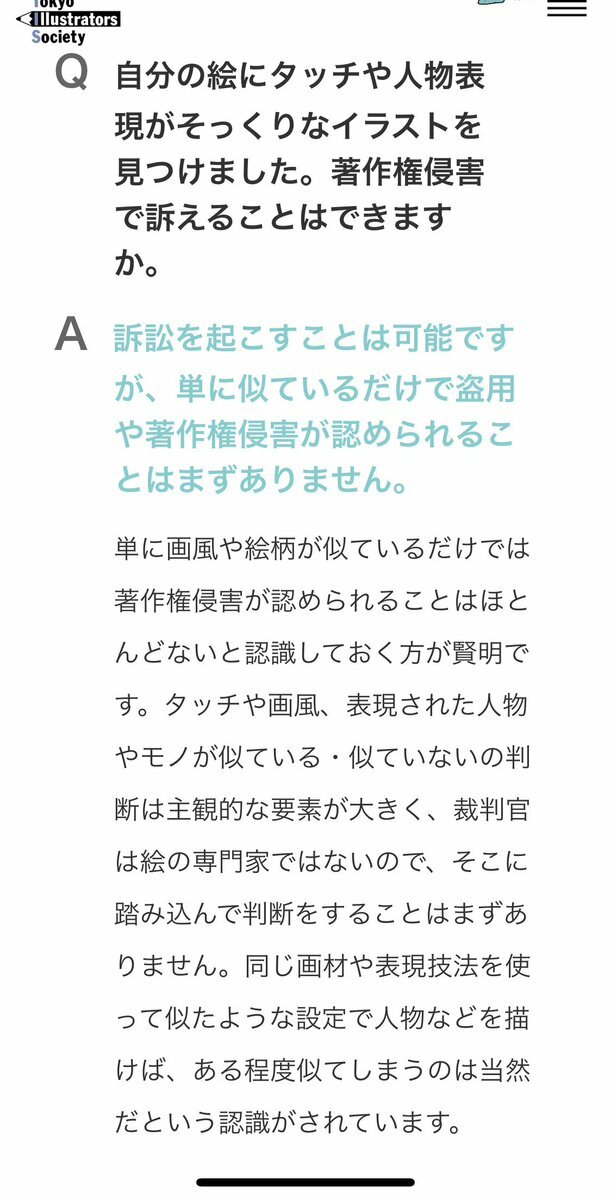 Tokyo
Illustrators
Society

Q 自分の絵にタッチや人物表現がそっくりなイラストを見つけました。著作権侵害で訴えることはできますか。

A 訴訟を起こすことは可能ですが、単に似ているだけで盗用や著作権侵害が認められることはまずありません。

単に画風や絵柄が似ているだけでは著作権侵害が認められることはほとんどないと認識しておく方が賢明です。タッチや画風、表現された人物やモノが似ている・似ていないの判断は主観的な要素が大きく、裁判官は絵の専門家ではないので、そこに踏み込んで判断をすることはまずありません。同じ画材や表現技法を使って似たような設定で人物などを描けば、ある程度似てしまうのは当然だという認識がされています。